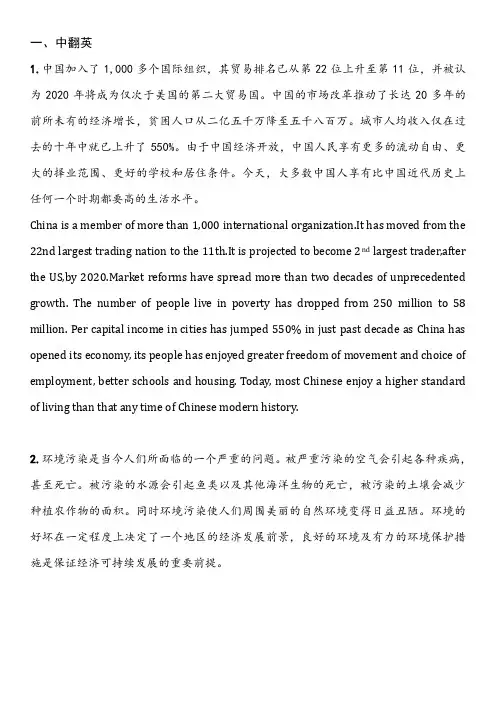 一、中翻英

1. 中国加入了 1,000 多个国际组织，其贸易排名已从第 22 位上升至第 11 位，并被认为 2020 年将成为仅次于美国的第二大贸易国。中国的市场改革推动了长达 20 多年的前所未有的经济增长，贫困人口从二亿五千万降至五千八百万。城市人均收入仅在过去的十年中就已上升了 550%。由于中国经济开放，中国人民享有更多的流动自由、更大的择业范围、更好的学校和居住条件。今天，大多数中国人享有比中国近代历史上任何一个时期都要高的生活水平。

China is a member of more than 1,000 international organization.It has moved from the 22nd largest trading nation to the 11th.It is projected to become 2$^{nd}$ largest trader,after the US,by 2020.Market reforms have spread more than two decades of unprecedented growth. The number of people live in poverty has dropped from 250 million to 58 million. Per capital income in cities has jumped 550% in just past decade as China has opened its economy, its people has enjoyed greater freedom of movement and choice of employment, better schools and housing. Today, most Chinese enjoy a higher standard of living than that any time of Chinese modern history.

2. 环境污染是当今人们所面临的一个严重的问题。被严重污染的空气会引起各种疾病，甚至死亡。被污染的水源会引起鱼类以及其他海洋生物的死亡，被污染的土壤会减少种植农作物的面积。同时环境污染使人们周围美丽的自然环境变得日益丑陋。环境的好坏在一定程度上决定了一个地区的经济发展前景，良好的环境及有力的环境保护措施是保证经济可持续发展的重要前提。